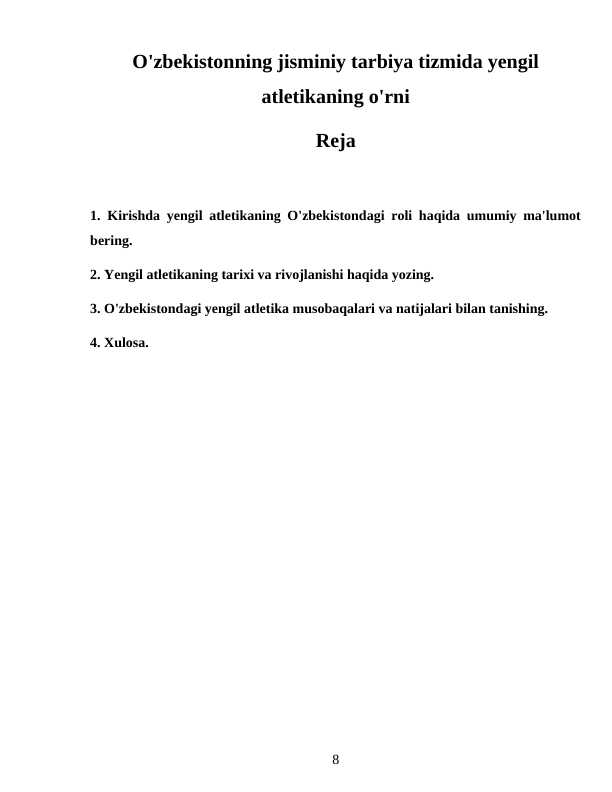 O'zbekistonning jisminiy tarbiya tizmida yengil atletikaning o'rni

Reja

1. Kirishda yengil atletikaning O'zbekistondagi roli haqida umumiy ma'lumot bering.

2. Yengil atletikaning tarixi va rivojlanishi haqida yozing.

3. O'zbekistondagi yengil atletika musobaqalari va natijalari bilan tanishing.

4. Xulosa.

8